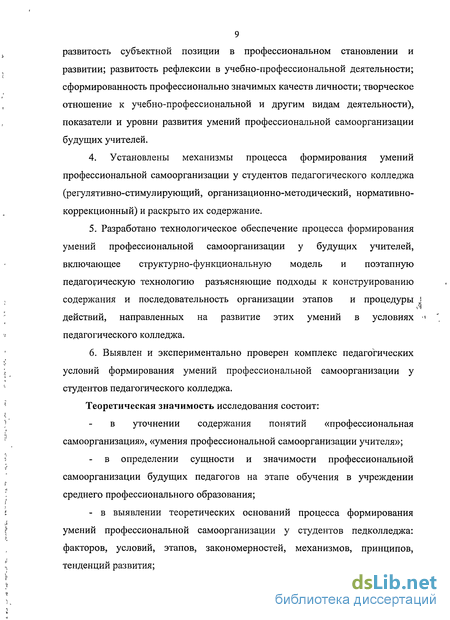 9

развитость субъектной позиции в профессиональном становлении и развитии; развитость рефлексии в учебно-профессиональной деятельности; сформированность профессионально значимых качеств личности; творческое отношение к учебно-профессиональной и другим видам деятельности), показатели и уровни развития умений профессиональной самоорганизации будущих учителей.

4. Установлены механизмы процесса формирования умений профессиональной самоорганизации у студентов педагогического колледжа (регулятивно-стимулирующий, организационно-методический, нормативно-коррекционный) и раскрыто их содержание.

5. Разработано технологическое обеспечение процесса формирования умений профессиональной самоорганизации у будущих учителей, включающее структурно-функциональную модель и поэтапную педагогическую технологию разъясняющие подходы к конструированию содержания и последовательность организации этапов и процедуры действий, направленных на развитие этих умений в условиях педагогического колледжа.

6. Выявлен и экспериментально проверен комплекс педагогических условий формирования умений профессиональной самоорганизации у студентов педагогического колледжа.

Теоретическая значимость исследования состоит:

- в уточнении содержания понятий «профессиональная самоорганизация», «умения профессиональной самоорганизации учителя»;

- в определении сущности и значимости профессиональной самоорганизации будущих педагогов на этапе обучения в учреждении среднего профессионального образования;

- в выявлении теоретических оснований процесса формирования умений профессиональной самоорганизации у студентов педколледжа: факторов, условий, этапов, закономерностей, механизмов, принципов, тенденций развития;

dsLib.net
библиотека диссертаций